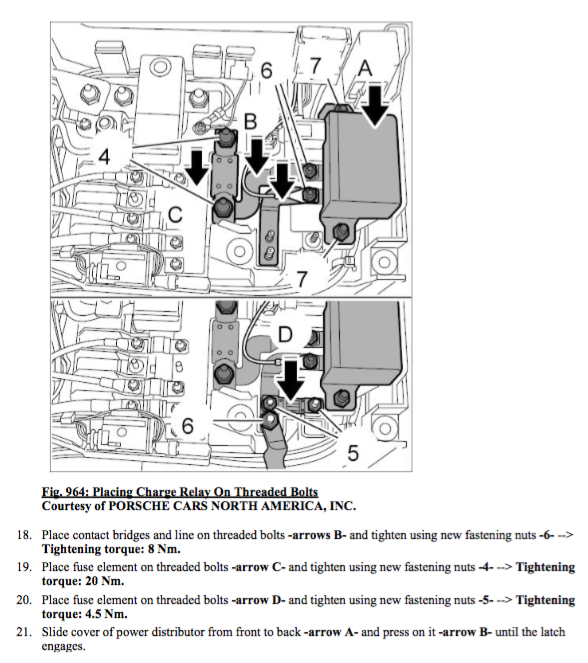 6
7
A
B
4
C
7
D
6
5

Fig. 964: Placing Charge Relay On Threaded Bolts
Courtesy of PORSCHE CARS NORTH AMERICA, INC.

18. Place contact bridges and line on threaded bolts -arrows B- and tighten using new fastening nuts -6- --> Tightening torque: 8 Nm.

19. Place fuse element on threaded bolts -arrow C- and tighten using new fastening nuts -4- --> Tightening torque: 20 Nm.

20. Place fuse element on threaded bolts -arrow D- and tighten using new fastening nuts -5- --> Tightening torque: 4.5 Nm.

21. Slide cover of power distributor from front to back -arrow A- and press on it -arrow B- until the latch engages.